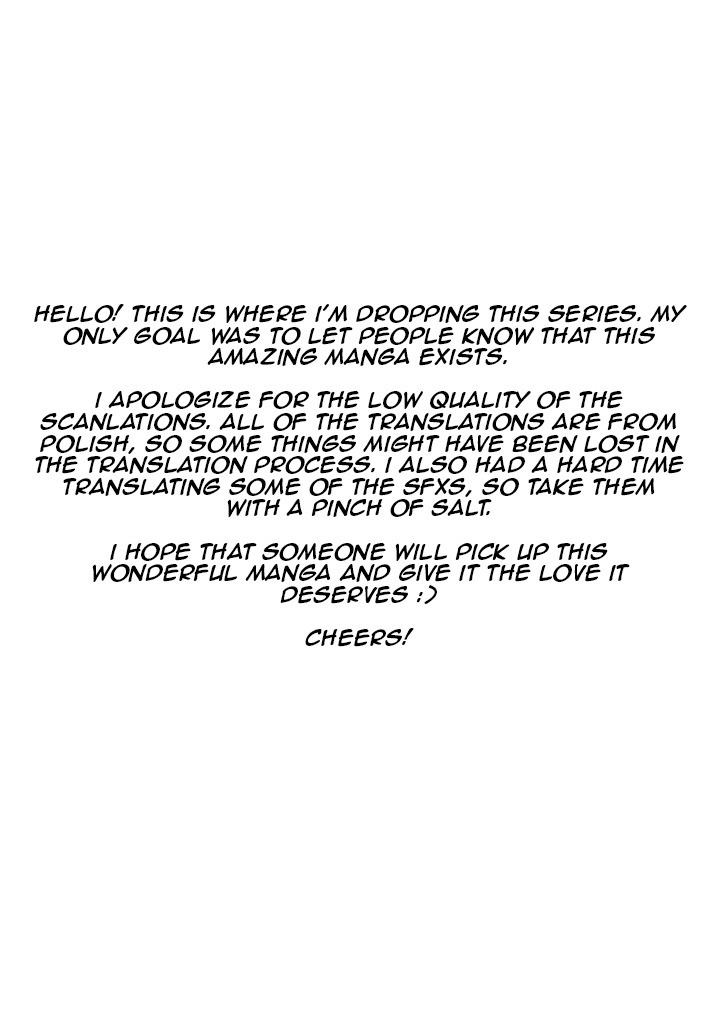 HELLO! THIS IS WHERE I'M DROPPING THIS SERIES. MY ONLY GOAL WAS TO LET PEOPLE KNOW THAT THIS AMAZING MANGA EXISTS.

I APOLOGIZE FOR THE LOW QUALITY OF THE SCANLATIONS. ALL OF THE TRANSLATIONS ARE FROM POLISH, SO SOME THINGS MIGHT HAVE BEEN LOST IN THE TRANSLATION PROCESS. I ALSO HAD A HARD TIME TRANSLATING SOME OF THE SFXS, SO TAKE THEM WITH A PINCH OF SALT.

I HOPE THAT SOMEONE WILL PICK UP THIS WONDERFUL MANGA AND GIVE IT THE LOVE IT DESERVES :)

CHEERS!